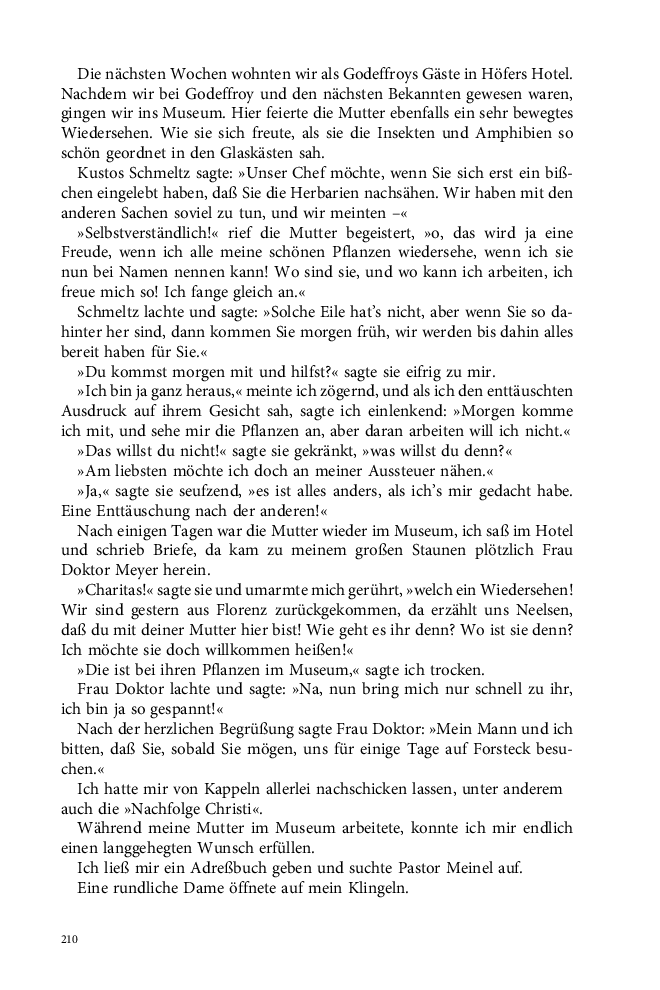 Die nächsten Wochen wohnten wir als Godeffroys Gäste in Höfers Hotel. Nachdem wir bei Godeffroy und den nächsten Bekannten gewesen waren, gingen wir ins Museum. Hier feierte die Mutter ebenfalls ein sehr bewegtes Wiedersehen. Wie sie sich freute, als sie die Insekten und Amphibien so schön geordnet in den Glaskästen sah.

Kustos Schmeltz sagte: »Unser Chef möchte, wenn Sie sich erst ein bißchen eingelebt haben, daß Sie die Herbarien nachsähen. Wir haben mit den anderen Sachen soviel zu tun, und wir meinten –«

»Selbstverständlich!« rief die Mutter begeistert, »o, das wird ja eine Freude, wenn ich alle meine schönen Pflanzen wiedersehe, wenn ich sie nun bei Namen nennen kann! Wo sind sie, und wo kann ich arbeiten, ich freue mich so! Ich fange gleich an.«

Schmeltz lachte und sagte: »Solche Eile hat's nicht, aber wenn Sie so dahinter her sind, dann kommen Sie morgen früh, wir werden bis dahin alles bereit haben für Sie.«

»Du kommst morgen mit und hilfst?« sagte sie eifrig zu mir.

»Ich bin ja ganz heraus,« meinte ich zögernd, und als ich den enttäuschten Ausdruck auf ihrem Gesicht sah, sagte ich einlenkend: »Morgen komme ich mit, und sehe mir die Pflanzen an, aber daran arbeiten will ich nicht.«

»Das willst du nicht!« sagte sie gekränkt, »was willst du denn?«

»Am liebsten möchte ich doch an meiner Aussteuer nähen.«

»Ja,« sagte sie seufzend, »es ist alles anders, als ich's mir gedacht habe. Eine Enttäuschung nach der anderen!«

Nach einigen Tagen war die Mutter wieder im Museum, ich saß im Hotel und schrieb Briefe, da kam zu meinem großen Staunen plötzlich Frau Doktor Meyer herein.

»Charitas!« sagte sie und umarmte mich gerührt, »welch ein Wiedersehen! Wir sind gestern aus Florenz zurückgekommen, da erzählt uns Neelsen, daß du mit deiner Mutter hier bist! Wie geht es ihr denn? Wo ist sie denn? Ich möchte sie doch willkommen heißen!«

»Die ist bei ihren Pflanzen im Museum,« sagte ich trocken.

Frau Doktor lachte und sagte: »Na, nun bring mich nur schnell zu ihr, ich bin ja so gespannt!«

Nach der herzlichen Begrüßung sagte Frau Doktor: »Mein Mann und ich bitten, daß Sie, sobald Sie mögen, uns für einige Tage auf Forsteck besuchen.«

Ich hatte mir von Kappeln allerlei nachschicken lassen, unter anderem auch die »Nachfolge Christi«.

Während meine Mutter im Museum arbeitete, konnte ich mir endlich einen langgehegten Wunsch erfüllen.

Ich ließ mir ein Adreßbuch geben und suchte Pastor Meinel auf.

Eine rundliche Dame öffnete auf mein Klingeln.

210